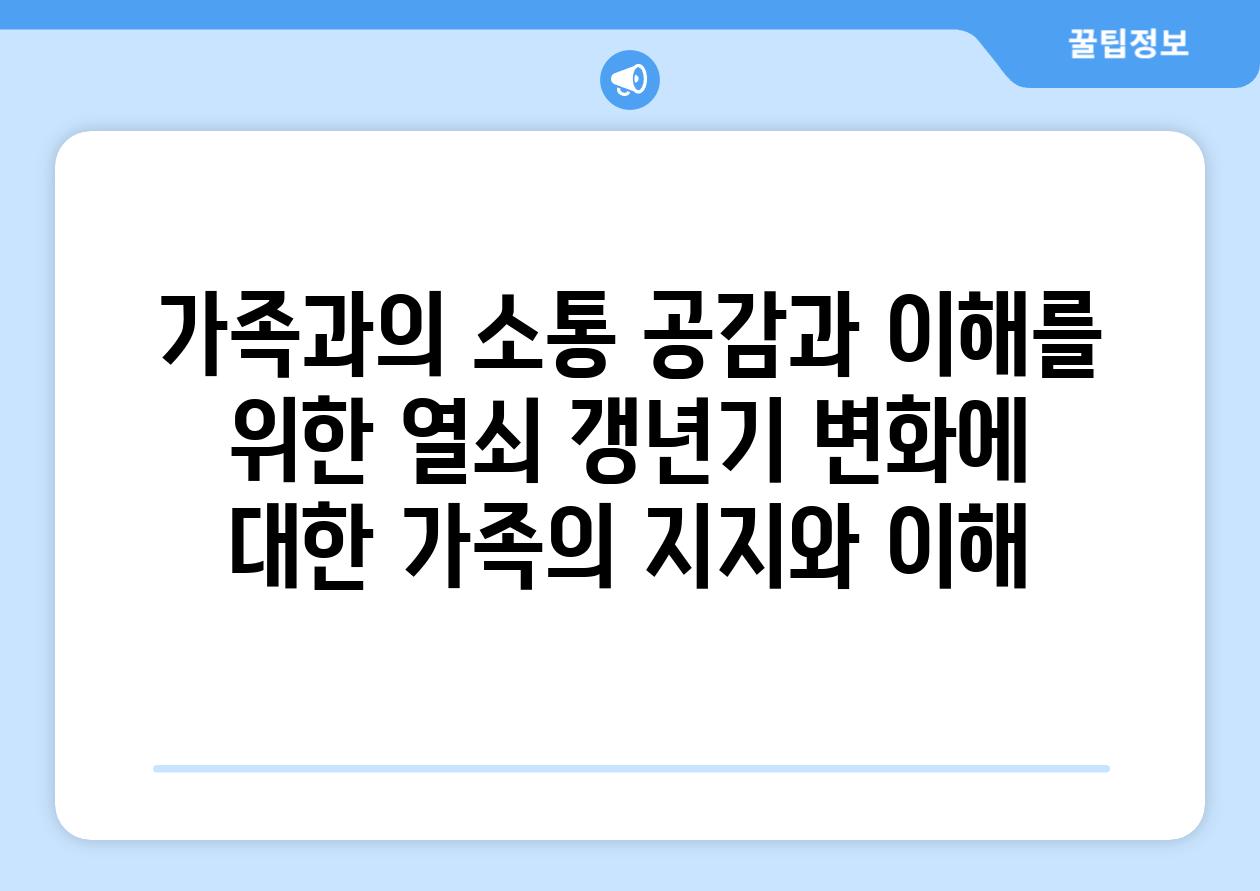 꿀팁정보

가족과의 소통 공감과 이해를 위한 열쇠 갱년기 변화에 대한 가족의 지지와 이해